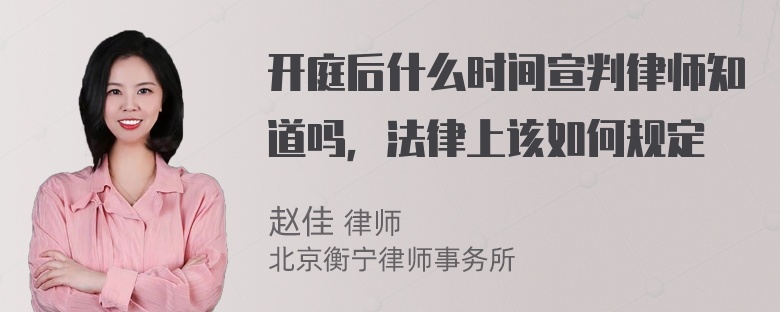 开庭后什么时间宣判律师知道吗，法律上该如何规定

赵佳 律师
北京衡宁律师事务所